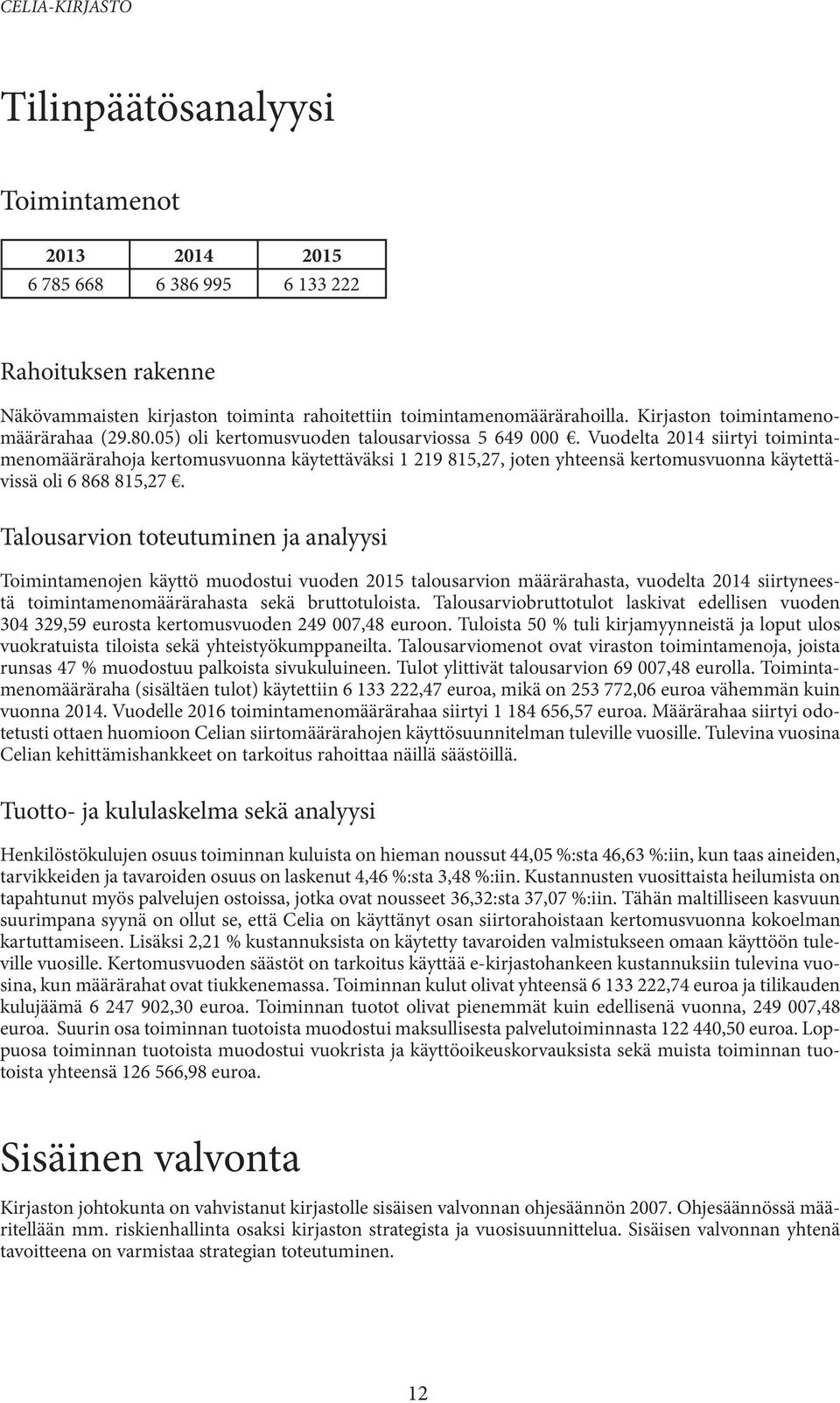 CELIA-KIRJASTO

Tilinpäätösanalyysi

Toimintamenot

| 2013 | 2014 | 2015 |
|---|---|---|
| 6 785 668 | 6 386 995 | 6 133 222 |

Rahoituksen rakenne

Näkövammaisten kirjaston toiminta rahoitettiin toimintamenomäärärahoilla. Kirjaston toimintamenomäärärahaa (29.80.05) oli kertomusvuoden talousarviossa 5 649 000 €. Vuodelta 2014 siirtyi toimintamenomäärärahoja kertomusvuonna käytettäväksi 1 219 815,27, joten yhteensä kertomusvuonna käytettävissä oli 6 868 815,27 €.

Talousarvion toteutuminen ja analyysi

Toimintamenojen käyttö muodostui vuoden 2015 talousarvion määrärahasta, vuodelta 2014 siirtyneestä toimintamenomäärärahasta sekä bruttotuloista. Talousarviobruttotulot laskivat edellisen vuoden 304 329,59 eurosta kertomusvuoden 249 007,48 euroon. Tuloista 50 % tuli kirjamyynneistä ja loput ulos vuokratuista tiloista sekä yhteistyökumppaneilta. Talousarviomenot ovat viraston toimintamenoja, joista runsas 47 % muodostuu palkoista sivukuluineen. Tulot ylittivät talousarvion 69 007,48 eurolla. Toimintamenomääräraha (sisältäen tulot) käytettiin 6 133 222,47 euroa, mikä on 253 772,06 euroa vähemmän kuin vuonna 2014. Vuodelle 2016 toimintamenomäärärahaa siirtyi 1 184 656,57 euroa. Määrärahaa siirtyi odotetusti ottaen huomioon Celian siirtomäärärahojen käyttösuunnitelman tuleville vuosille. Tulevina vuosina Celian kehittämishankkeet on tarkoitus rahoittaa näillä säästöillä.

Tuotto- ja kululaskelma sekä analyysi

Henkilöstökulujen osuus toiminnan kuluista on hieman noussut 44,05 %:sta 46,63 %:iin, kun taas aineiden, tarvikkeiden ja tavaroiden osuus on laskenut 4,46 %:sta 3,48 %:iin. Kustannusten vuosittaista heilumista on tapahtunut myös palvelujen ostoissa, jotka ovat nousseet 36,32:sta 37,07 %:iin. Tähän maltilliseen kasvuun suurimpana syynä on ollut se, että Celia on käyttänyt osan siirtorahoistaan kertomusvuonna kokoelman kartuttamiseen. Lisäksi 2,21 % kustannuksista on käytetty tavaroiden valmistukseen omaan käyttöön tuleville vuosille. Kertomusvuoden säästöt on tarkoitus käyttää e-kirjastohankeen kustannuksiin tulevina vuosina, kun määrärahat ovat tiukkenemassa. Toiminnan kulut olivat yhteensä 6 133 222,74 euroa ja tilikauden kulujäämä 6 247 902,30 euroa. Toiminnan tuotot olivat pienemmät kuin edellisenä vuonna, 249 007,48 euroa. Suurin osa toiminnan tuotoista muodostui maksullisesta palvelutoiminnasta 122 440,50 euroa. Loppuosa toiminnan tuotoista muodostui vuokrista ja käyttöoikeuskorvauksista sekä muista toiminnan tuotoista yhteensä 126 566,98 euroa.

Sisäinen valvonta

Kirjaston johtokunta on vahvistanut kirjastolle sisäisen valvonnan ohjesäännön 2007. Ohjesäännössä määritellään mm. riskienhallinta osaksi kirjaston strategista ja vuosisuunnittelua. Sisäisen valvonnan yhtenä tavoitteena on varmistaa strategian toteutuminen.

12